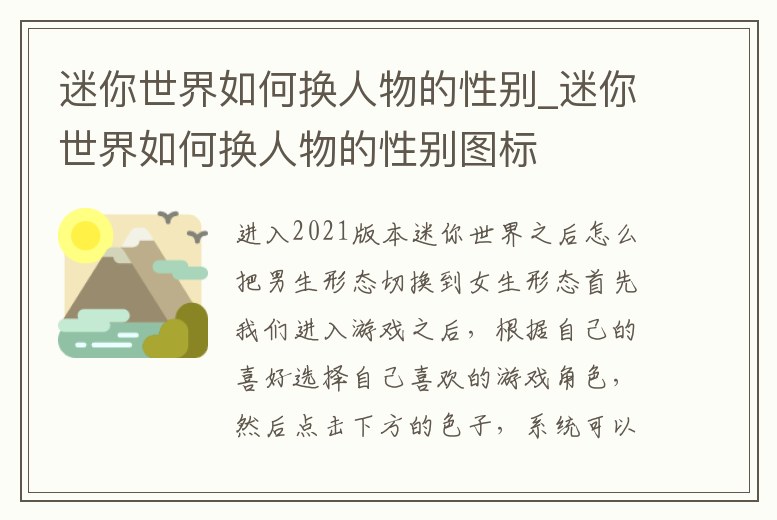 迷你世界如何换人物的性别_迷你世界如何换人物的性别图标

进入2021版本迷你世界之后怎么把男生形态切换到女生形态首先我们进入游戏之后，根据自己的喜好选择自己喜欢的游戏角色，然后点击下方的色子，系统可以